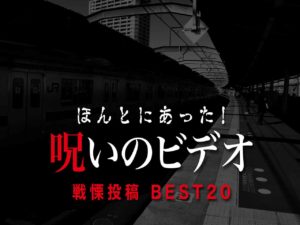 ほんとにあった!
呪いのビデオ
戦慄投稿 BEST20